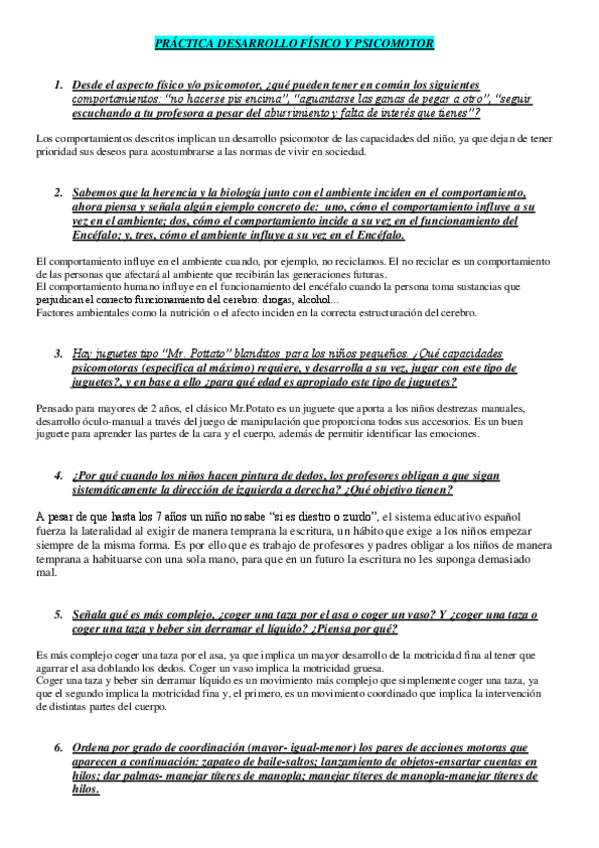 PRÁCTICA DESARROLLO FÍSICO Y PSICOMOTOR

1. Desde el aspecto físico y/o psicomotor, ¿qué pueden tener en común los siguientes comportamientos: "no hacerse pis encima", "aguantarse las ganas de pegar a otro", "seguir escuchando a tu profesora a pesar del aburrimiento y falta de interés que tienes"?

Los comportamientos descritos implican un desarrollo psicomotor de las capacidades del niño, ya que dejan de tener prioridad sus deseos para acostumbrarse a las normas de vivir en sociedad.

2. Sabemos que la herencia y la biología junto con el ambiente inciden en el comportamiento, ahora piensa y señala algún ejemplo concreto de: uno, cómo el comportamiento influye a su vez en el ambiente; dos, cómo el comportamiento incide a su vez en el funcionamiento del Encéfalo; y, tres, cómo el ambiente influye a su vez en el Encéfalo.

El comportamiento influye en el ambiente cuando, por ejemplo, no reciclamos. El no reciclar es un comportamiento de las personas que afectará al ambiente que recibirán las generaciones futuras.
El comportamiento humano influye en el funcionamiento del encéfalo cuando la persona toma sustancias que perjudican el correcto funcionamiento del cerebro: drogas, alcohol...
Factores ambientales como la nutrición o el afecto inciden en la correcta estructuración del cerebro.

3. Hay juguetes tipo "Mr. Pottato" blanditos para los niños pequeños. ¿Qué capacidades psicomotoras (especifica al máximo) requiere, y desarrolla a su vez, jugar con este tipo de juguetes?, y en base a ello ¿para qué edad es apropiado este tipo de juguetes?

Pensado para mayores de 2 años, el clásico Mr.Potato es un juguete que aporta a los niños destrezas manuales, desarrollo óculo-manual a través del juego de manipulación que proporciona todos sus accesorios. Es un buen juguete para aprender las partes de la cara y el cuerpo, además de permitir identificar las emociones.

4. ¿Por qué cuando los niños hacen pintura de dedos, los profesores obligan a que sigan sistemáticamente la dirección de izquierda a derecha? ¿Qué objetivo tienen?

A pesar de que hasta los 7 años un niño no sabe "si es diestro o zurdo", el sistema educativo español fuerza la lateralidad al exigir de manera temprana la escritura, un hábito que exige a los niños empezar siempre de la misma forma. Es por ello que es trabajo de profesores y padres obligar a los niños de manera temprana a habituarse con una sola mano, para que en un futuro la escritura no les suponga demasiado mal.

5. Señala qué es más complejo, ¿coger una taza por el asa o coger un vaso? Y ¿coger una taza o coger una taza y beber sin derramar el líquido? ¿Piensa por qué?

Es más complejo coger una taza por el asa, ya que implica un mayor desarrollo de la motricidad fina al tener que agarrar el asa doblando los dedos. Coger un vaso implica la motricidad gruesa.
Coger una taza y beber sin derramar líquido es un movimiento más complejo que simplemente coger una taza, ya que el segundo implica la motricidad fina y, el primero, es un movimiento coordinado que implica la intervención de distintas partes del cuerpo.

6. Ordena por grado de coordinación (mayor- igual-menor) los pares de acciones motoras que aparecen a continuación: zapateo de baile-saltos; lanzamiento de objetos-ensartar cuentas en hilos; dar palmas- manejar títeres de manopla; manejar títeres de manopla-manejar títeres de hilos.